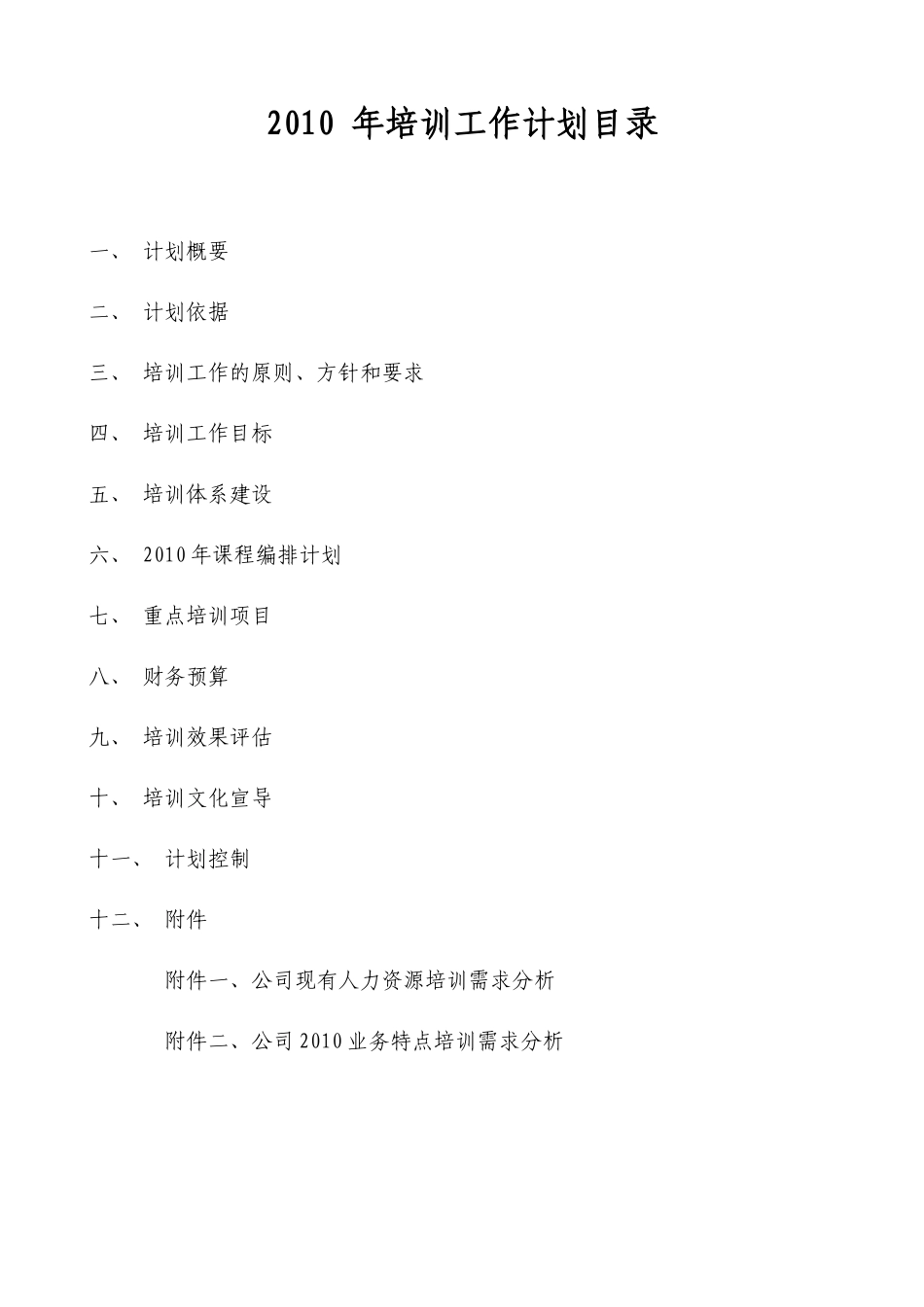 2010 年培训工作计划目录

一、 计划概要

二、 计划依据

三、 培训工作的原则、方针和要求

四、 培训工作目标

五、 培训体系建设

六、 2010年课程编排计划

七、 重点培训项目

八、 财务预算

九、 培训效果评估

十、 培训文化宣导

十一、 计划控制

十二、 附件

附件一、公司现有人力资源培训需求分析

附件二、公司2010业务特点培训需求分析